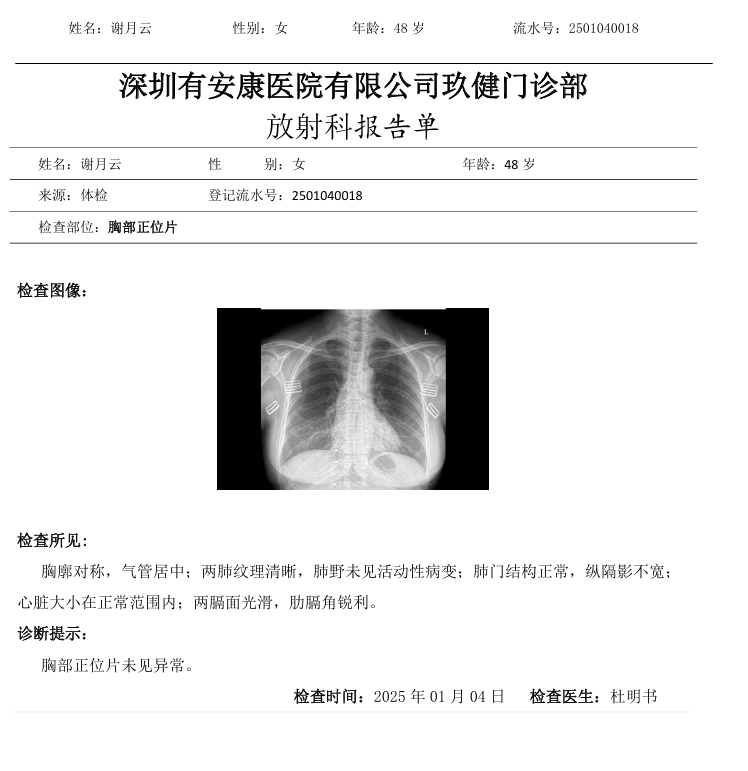 姓名：谢月云　　性别：女　　年龄：48 岁　　流水号：2501040018

深圳有安康医院有限公司玖健门诊部
放射科报告单

姓名：谢月云　　性　别：女　　年龄：48 岁

来源：体检　　登记流水号：2501040018

检查部位：胸部正位片

检查图像：

L

检查所见：

胸廓对称，气管居中；两肺纹理清晰，肺野未见活动性病变；肺门结构正常，纵隔影不宽；心脏大小在正常范围内；两膈面光滑，肋膈角锐利。

诊断提示：

胸部正位片未见异常。

检查时间：2025 年 01 月 04 日　　检查医生：杜明书